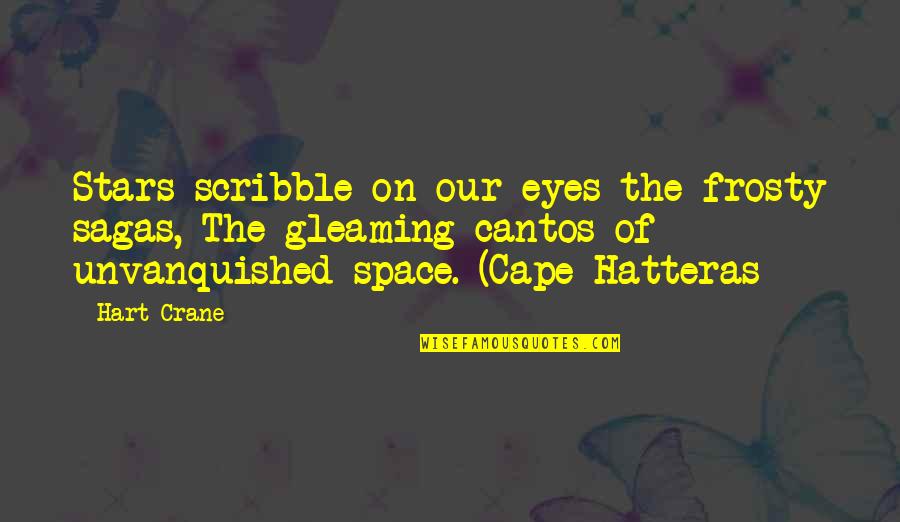 Stars scribble on our eyes the frosty sagas, The gleaming cantos of unvanquished space. (Cape Hatteras

- Hart Crane

WISEFAMOUSQUOTES.COM